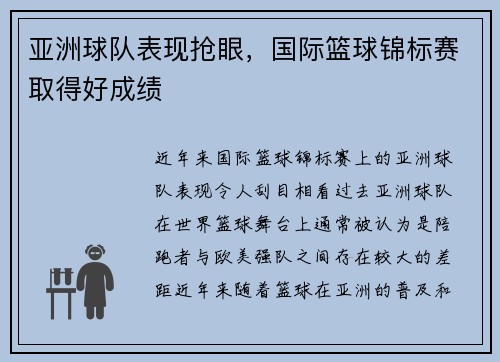 亚洲球队表现抢眼，国际篮球锦标赛取得好成绩

近年来国际篮球锦标赛上的亚洲球队表现令人刮目相看过去亚洲球队在世界篮球舞台上通常被认为是陪跑者与欧美强队之间存在较大的差距近年来随着篮球在亚洲的普及和